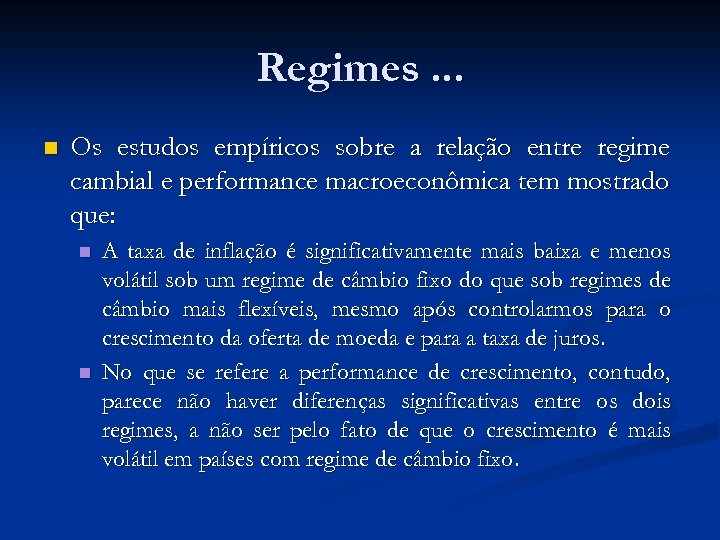 Regimes ...

Os estudos empíricos sobre a relação entre regime cambial e performance macroeconômica tem mostrado que:

A taxa de inflação é significativamente mais baixa e menos volátil sob um regime de câmbio fixo do que sob regimes de câmbio mais flexíveis, mesmo após controlarmos para o crescimento da oferta de moeda e para a taxa de juros.

No que se refere a performance de crescimento, contudo, parece não haver diferenças significativas entre os dois regimes, a não ser pelo fato de que o crescimento é mais volátil em países com regime de câmbio fixo.